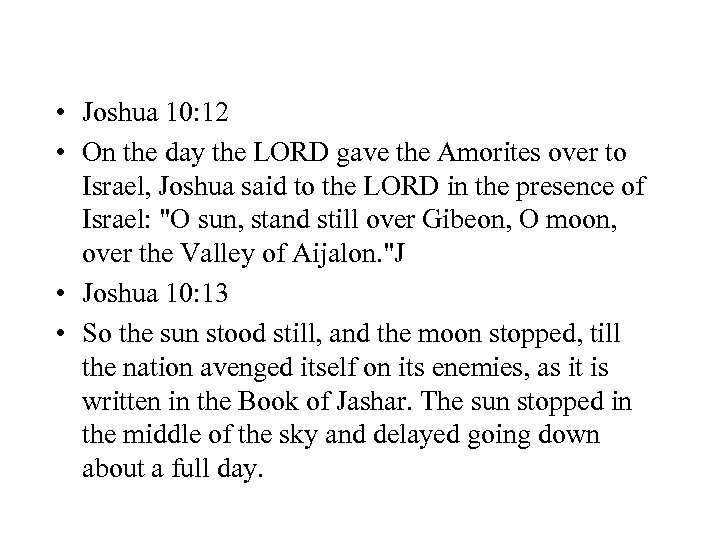 • Joshua 10:12

• On the day the LORD gave the Amorites over to Israel, Joshua said to the LORD in the presence of Israel: "O sun, stand still over Gibeon, O moon, over the Valley of Aijalon."J

• Joshua 10:13

• So the sun stood still, and the moon stopped, till the nation avenged itself on its enemies, as it is written in the Book of Jashar. The sun stopped in the middle of the sky and delayed going down about a full day.